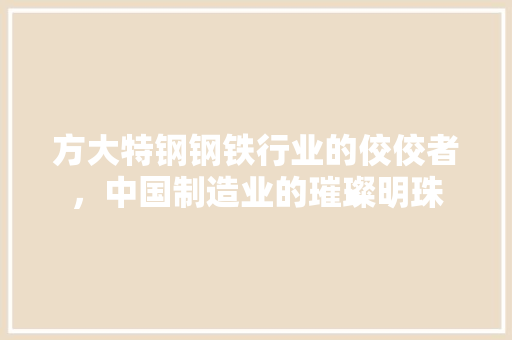 方大特钢钢铁行业的佼佼者，中国制造业的璀璨明珠